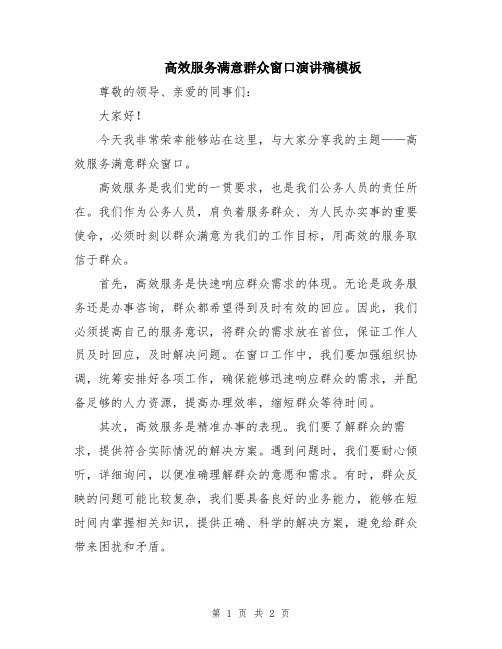 高效服务满意群众窗口演讲稿模板

尊敬的领导、亲爱的同事们:

大家好!

今天我非常荣幸能够站在这里，与大家分享我的主题——高效服务满意群众窗口。

高效服务是我们党的一贯要求，也是我们公务人员的责任所在。我们作为公务人员，肩负着服务群众、为人民办实事的重要使命，必须时刻以群众满意为我们的工作目标，用高效的服务取信于群众。

首先，高效服务是快速响应群众需求的体现。无论是政务服务还是办事咨询，群众都希望得到及时有效的回应。因此，我们必须提高自己的服务意识，将群众的需求放在首位，保证工作人员及时回应，及时解决问题。在窗口工作中，我们要加强组织协调，统筹安排好各项工作，确保能够迅速响应群众的需求，并配备足够的人力资源，提高办理效率，缩短群众等待时间。

其次，高效服务是精准办事的表现。我们要了解群众的需求，提供符合实际情况的解决方案。遇到问题时，我们要耐心倾听，详细询问，以便准确理解群众的意愿和需求。有时，群众反映的问题可能比较复杂，我们要具备良好的业务能力，能够在短时间内掌握相关知识，提供正确、科学的解决方案，避免给群众带来困扰和矛盾。

第 1 页 共 2 页